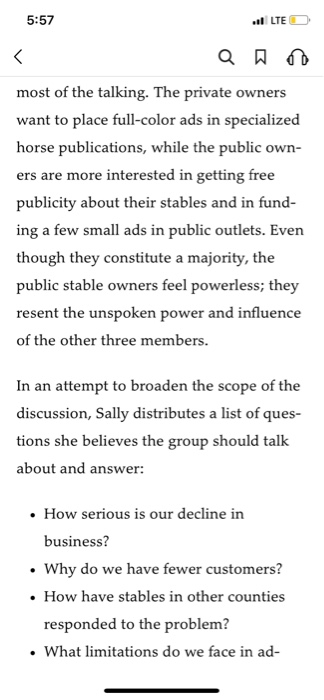 5:57

LTE

most of the talking. The private owners want to place full-color ads in specialized horse publications, while the public owners are more interested in getting free publicity about their stables and in funding a few small ads in public outlets. Even though they constitute a majority, the public stable owners feel powerless; they resent the unspoken power and influence of the other three members.

In an attempt to broaden the scope of the discussion, Sally distributes a list of questions she believes the group should talk about and answer:

• How serious is our decline in business?
• Why do we have fewer customers?
• How have stables in other counties responded to the problem?
• What limitations do we face in ad-